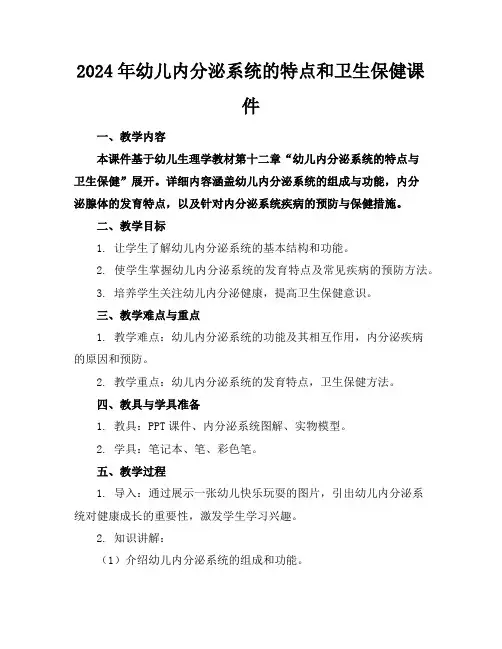 2024年幼儿内分泌系统的特点和卫生保健课件

一、教学内容

本课件基于幼儿生理学教材第十二章“幼儿内分泌系统的特点与卫生保健”展开。详细内容涵盖幼儿内分泌系统的组成与功能，内分泌腺体的发育特点，以及针对内分泌系统疾病的预防与保健措施。

二、教学目标

1. 让学生了解幼儿内分泌系统的基本结构和功能。

2. 使学生掌握幼儿内分泌系统的发育特点及常见疾病的预防方法。

3. 培养学生关注幼儿内分泌健康，提高卫生保健意识。

三、教学难点与重点

1. 教学难点：幼儿内分泌系统的功能及其相互作用，内分泌疾病的原因和预防。

2. 教学重点：幼儿内分泌系统的发育特点，卫生保健方法。

四、教具与学具准备

1. 教具：PPT课件、内分泌系统图解、实物模型。

2. 学具：笔记本、笔、彩色笔。

五、教学过程

1. 导入：通过展示一张幼儿快乐玩耍的图片，引出幼儿内分泌系统对健康成长的重要性，激发学生学习兴趣。

2. 知识讲解：

（1）介绍幼儿内分泌系统的组成和功能。